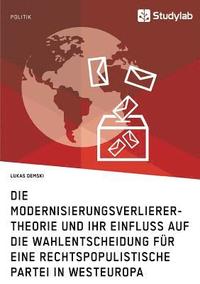 POLITIK

Studylab

LUKAS DEMSKI

DIE MODERNISIERUNGSVERLIERER-THEORIE UND IHR EINFLUSS AUF DIE WAHLENTSCHEIDUNG FÜR EINE RECHTSPOPULISTISCHE PARTEI IN WESTEUROPA